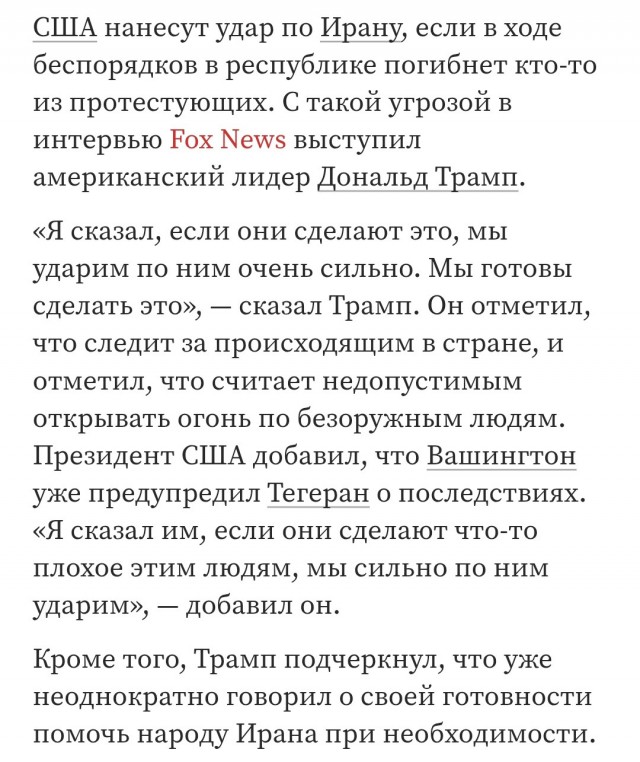 США нанесут удар по Ирану, если в ходе беспорядков в республике погибнет кто-то из протестующих. С такой угрозой в интервью Fox News выступил американский лидер Дональд Трамп.

«Я сказал, если они сделают это, мы ударим по ним очень сильно. Мы готовы сделать это», — сказал Трамп. Он отметил, что следит за происходящим в стране, и отметил, что считает недопустимым открывать огонь по безоружным людям. Президент США добавил, что Вашингтон уже предупредил Тегеран о последствиях. «Я сказал им, если они сделают что-то плохое этим людям, мы сильно по ним ударим», — добавил он.

Кроме того, Трамп подчеркнул, что уже неоднократно говорил о своей готовности помочь народу Ирана при необходимости.